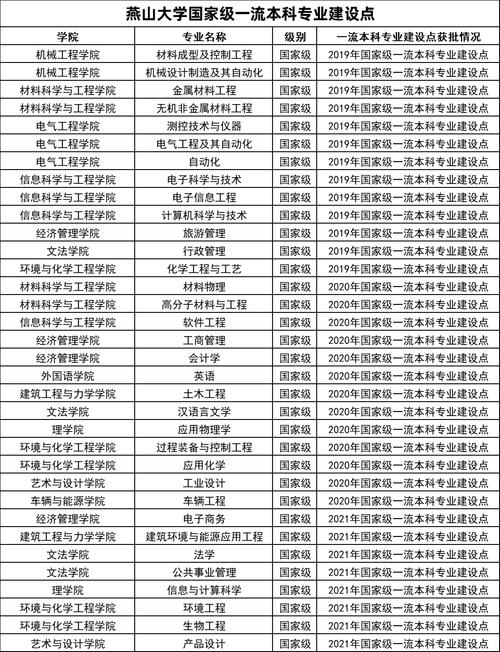 燕山大学国家级一流本科专业建设点

| 学院 | 专业名称 | 级别 | 一流本科专业建设点获批情况 |
|---|---|---|---|
| 机械工程学院 | 材料成型及控制工程 | 国家级 | 2019年国家级一流本科专业建设点 |
| 机械工程学院 | 机械设计制造及其自动化 | 国家级 | 2019年国家级一流本科专业建设点 |
| 材料科学与工程学院 | 金属材料工程 | 国家级 | 2019年国家级一流本科专业建设点 |
| 材料科学与工程学院 | 无机非金属材料工程 | 国家级 | 2019年国家级一流本科专业建设点 |
| 电气工程学院 | 测控技术与仪器 | 国家级 | 2019年国家级一流本科专业建设点 |
| 电气工程学院 | 电气工程及其自动化 | 国家级 | 2019年国家级一流本科专业建设点 |
| 电气工程学院 | 自动化 | 国家级 | 2019年国家级一流本科专业建设点 |
| 信息科学与工程学院 | 电子科学与技术 | 国家级 | 2019年国家级一流本科专业建设点 |
| 信息科学与工程学院 | 电子信息工程 | 国家级 | 2019年国家级一流本科专业建设点 |
| 信息科学与工程学院 | 计算机科学与技术 | 国家级 | 2019年国家级一流本科专业建设点 |
| 经济管理学院 | 旅游管理 | 国家级 | 2019年国家级一流本科专业建设点 |
| 文法学院 | 行政管理 | 国家级 | 2019年国家级一流本科专业建设点 |
| 环境与化学工程学院 | 化学工程与工艺 | 国家级 | 2019年国家级一流本科专业建设点 |
| 材料科学与工程学院 | 材料物理 | 国家级 | 2020年国家级一流本科专业建设点 |
| 材料科学与工程学院 | 高分子材料与工程 | 国家级 | 2020年国家级一流本科专业建设点 |
| 信息科学与工程学院 | 软件工程 | 国家级 | 2020年国家级一流本科专业建设点 |
| 经济管理学院 | 工商管理 | 国家级 | 2020年国家级一流本科专业建设点 |
| 经济管理学院 | 会计学 | 国家级 | 2020年国家级一流本科专业建设点 |
| 外国语学院 | 英语 | 国家级 | 2020年国家级一流本科专业建设点 |
| 建筑工程与力学学院 | 土木工程 | 国家级 | 2020年国家级一流本科专业建设点 |
| 文法学院 | 汉语言文学 | 国家级 | 2020年国家级一流本科专业建设点 |
| 理学院 | 应用物理学 | 国家级 | 2020年国家级一流本科专业建设点 |
| 环境与化学工程学院 | 过程装备与控制工程 | 国家级 | 2020年国家级一流本科专业建设点 |
| 环境与化学工程学院 | 应用化学 | 国家级 | 2020年国家级一流本科专业建设点 |
| 艺术与设计学院 | 工业设计 | 国家级 | 2020年国家级一流本科专业建设点 |
| 车辆与能源学院 | 车辆工程 | 国家级 | 2020年国家级一流本科专业建设点 |
| 经济管理学院 | 电子商务 | 国家级 | 2021年国家级一流本科专业建设点 |
| 建筑工程与力学学院 | 建筑环境与能源应用工程 | 国家级 | 2021年国家级一流本科专业建设点 |
| 文法学院 | 法学 | 国家级 | 2021年国家级一流本科专业建设点 |
| 文法学院 | 公共事业管理 | 国家级 | 2021年国家级一流本科专业建设点 |
| 理学院 | 信息与计算科学 | 国家级 | 2021年国家级一流本科专业建设点 |
| 环境与化学工程学院 | 环境工程 | 国家级 | 2021年国家级一流本科专业建设点 |
| 环境与化学工程学院 | 生物工程 | 国家级 | 2021年国家级一流本科专业建设点 |
| 艺术与设计学院 | 产品设计 | 国家级 | 2021年国家级一流本科专业建设点 |